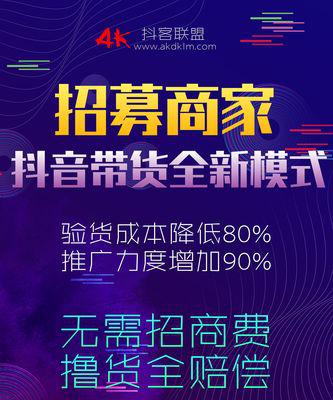 AK 抖客联盟
www.akdklm.com

招募商家
抖音带货全新模式

验货成本降低80%
推广力度增加90%

无需招商费
撸货全赔偿